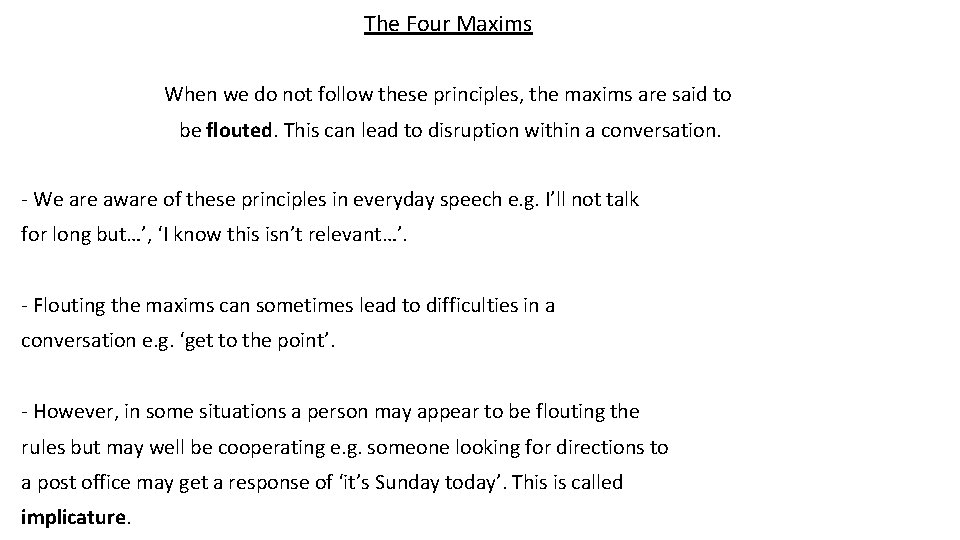 The Four Maxims

When we do not follow these principles, the maxims are said to be flouted. This can lead to disruption within a conversation.

- We are aware of these principles in everyday speech e.g. I'll not talk for long but…', 'I know this isn't relevant…'.

- Flouting the maxims can sometimes lead to difficulties in a conversation e.g. 'get to the point'.

- However, in some situations a person may appear to be flouting the rules but may well be cooperating e.g. someone looking for directions to a post office may get a response of 'it's Sunday today'. This is called implicature.